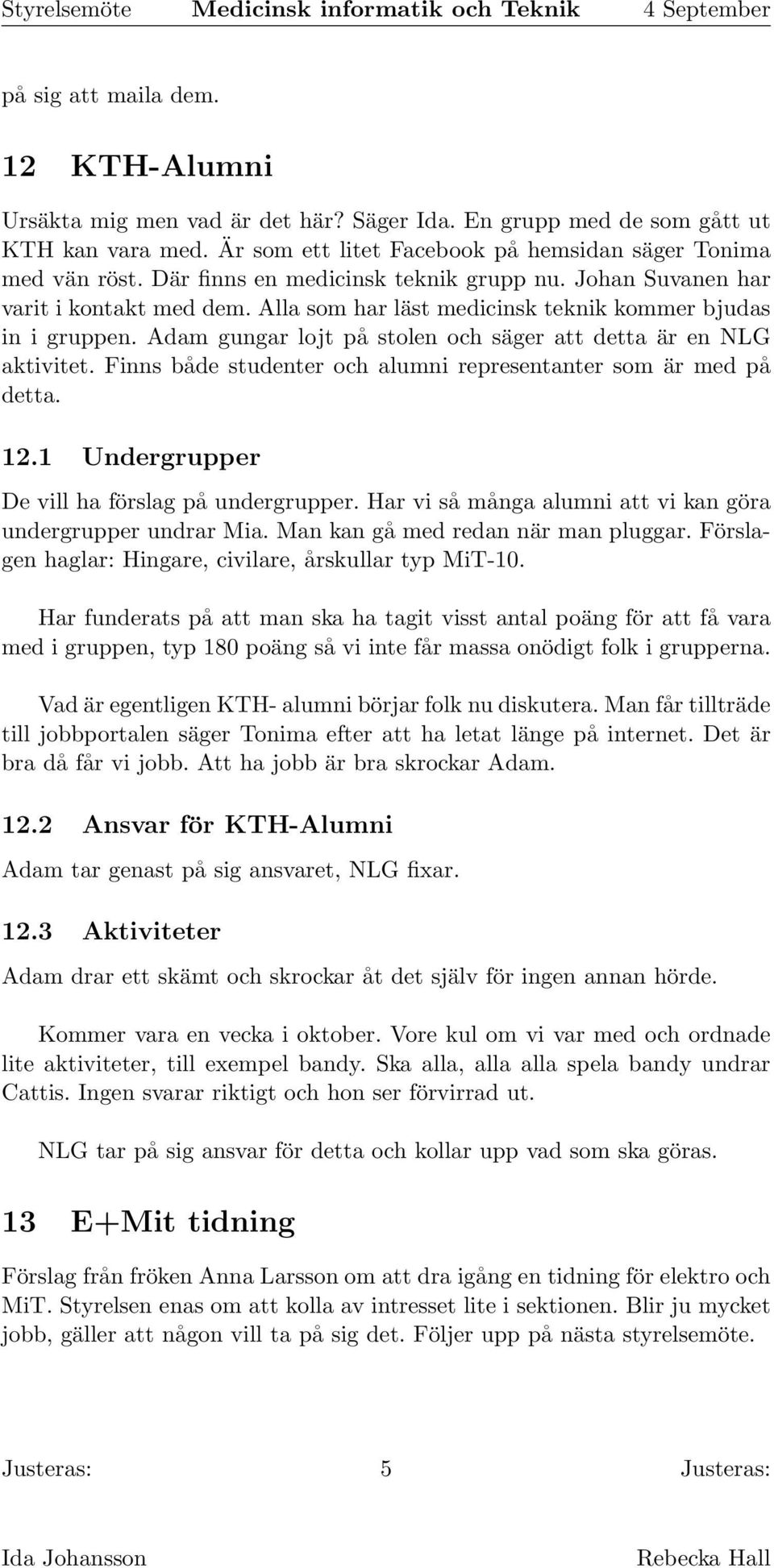 Styrelsemöte Medicinsk informatik och Teknik 4 September

på sig att maila dem.

12 KTH-Alumni

Ursäkta mig men vad är det här? Säger Ida. En grupp med de som gått ut KTH kan vara med. Är som ett litet Facebook på hemsidan säger Tonima med vän röst. Där finns en medicinsk teknik grupp nu. Johan Suvanen har varit i kontakt med dem. Alla som har läst medicinsk teknik kommer bjudas in i gruppen. Adam gungar lojt på stolen och säger att detta är en NLG aktivitet. Finns både studenter och alumni representanter som är med på detta.

12.1 Undergrupper

De vill ha förslag på undergrupper. Har vi så många alumni att vi kan göra undergrupper undrar Mia. Man kan gå med redan när man pluggar. Förslagen haglar: Hingare, civilare, årskullar typ MiT-10.

Har funderats på att man ska ha tagit visst antal poäng för att få vara med i gruppen, typ 180 poäng så vi inte får massa onödigt folk i grupperna.

Vad är egentligen KTH- alumni börjar folk nu diskutera. Man får tillträde till jobbportalen säger Tonima efter att ha letat länge på internet. Det är bra då får vi jobb. Att ha jobb är bra skrockar Adam.

12.2 Ansvar för KTH-Alumni

Adam tar genast på sig ansvaret, NLG fixar.

12.3 Aktiviteter

Adam drar ett skämt och skrockar åt det själv för ingen annan hörde.

Kommer vara en vecka i oktober. Vore kul om vi var med och ordnade lite aktiviteter, till exempel bandy. Ska alla, alla alla spela bandy undrar Cattis. Ingen svarar riktigt och hon ser förvirrad ut.

NLG tar på sig ansvar för detta och kollar upp vad som ska göras.

13 E+Mit tidning

Förslag från fröken Anna Larsson om att dra igång en tidning för elektro och MiT. Styrelsen enas om att kolla av intresset lite i sektionen. Blir ju mycket jobb, gäller att någon vill ta på sig det. Följer upp på nästa styrelsemöte.

Justeras: 5 Justeras:

Ida Johansson Rebecka Hall